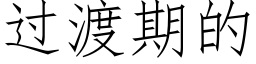 过渡期的